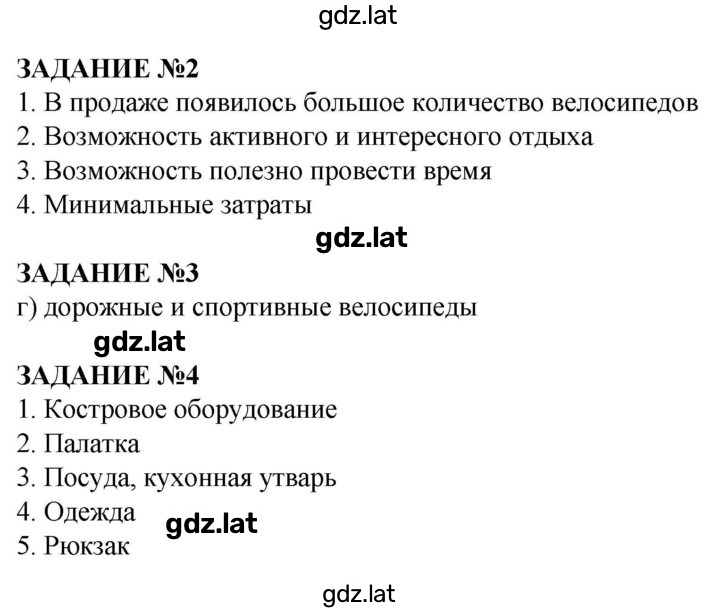 gdz.lat

ЗАДАНИЕ №2
1. В продаже появилось большое количество велосипедов
2. Возможность активного и интересного отдыха
3. Возможность полезно провести время
4. Минимальные затраты

gdz.lat

ЗАДАНИЕ №3
г) дорожные и спортивные велосипеды

gdz.lat

ЗАДАНИЕ №4
1. Костровое оборудование
2. Палатка
3. Посуда, кухонная утварь
4. Одежда
5. Рюкзак

gdz.lat

gdz.lat